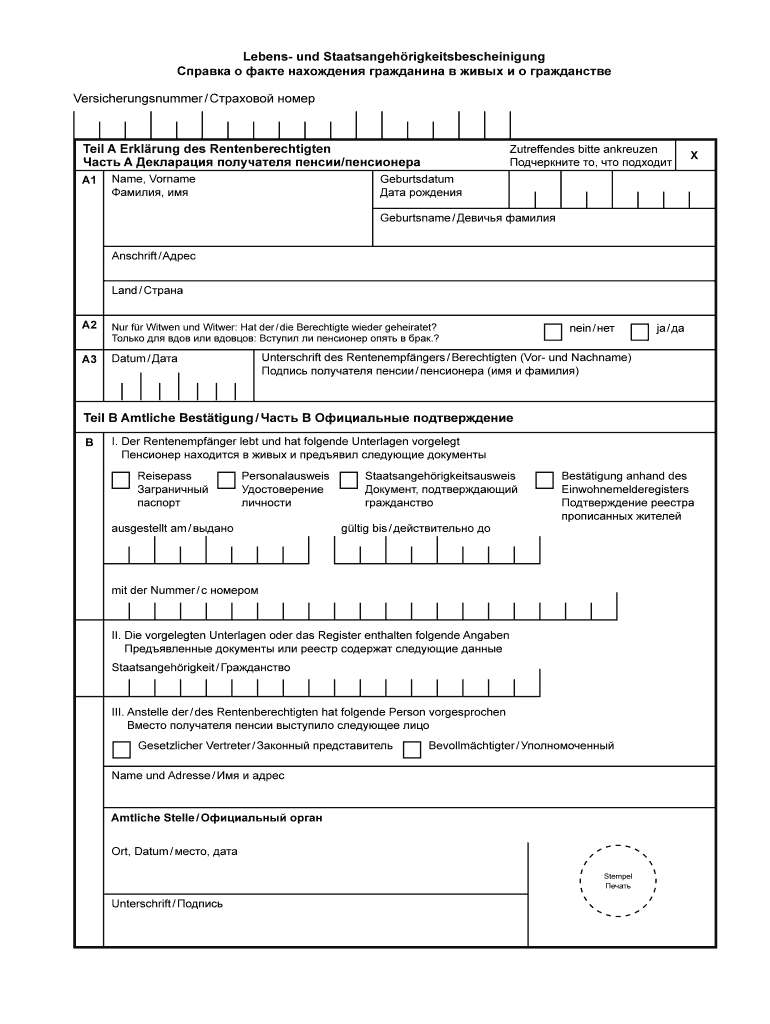 Lebens- und Staatsangehörigkeitsbescheinigung
Справка о факте нахождения гражданина в живых и о гражданстве

Versicherungsnummer / Страховой номер

Teil A Erklärung des Rentenberechtigten
Часть A Декларация получателя пенсии/пенсионера

Zutreffendes bitte ankreuzen
Подчеркните то, что подходит

X

A1
Name, Vorname
Фамилия, имя

Geburtsdatum
Дата рождения

Geburtsname / Девичья фамилия

Anschrift / Адрес

Land / Страна

A2
Nur für Witwen und Witwer: Hat der / die Berechtigte wieder geheiratet?
Только для вдов или вдовцов: Вступил ли пенсионер опять в брак.?

nein / нет

ja / да

A3
Datum / Дата

Unterschrift des Rentenempfängers / Berechtigten (Vor- und Nachname)
Подпись получателя пенсии / пенсионера (имя и фамилия)

Teil B Amtliche Bestätigung / Часть B Официальные подтверждение

B
I. Der Rentenempfänger lebt und hat folgende Unterlagen vorgelegt
Пенсионер находится в живых и предъявил следующие документы

Reisepass
Заграничный паспорт

Personalausweis
Удостоверение личности

Staatsangehörigkeitsausweis
Документ, подтверждающий гражданство

Bestätigung anhand des Einwohnemelderegisters
Подтверждение реестра прописанных жителей

ausgestellt am / выдано

gültig bis / действительно до

mit der Nummer / с номером

II. Die vorgelegten Unterlagen oder das Register enthalten folgende Angaben
Предъявленные документы или реестр содержат следующие данные

Staatsangehörigkeit / Гражданство

III. Anstelle der / des Rentenberechtigten hat folgende Person vorgesprochen
Вместо получателя пенсии выступило следующее лицо

Gesetzlicher Vertreter / Законный представитель

Bevollmächtigter / Уполномоченный

Name und Adresse / Имя и адрес

Amtliche Stelle / Официальный орган

Ort, Datum / место, дата

Stempel
Печать

Unterschrift / Подпись